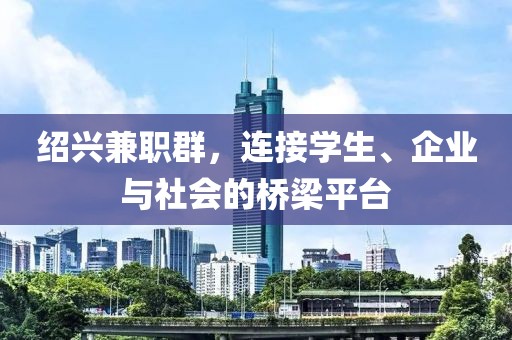 绍兴兼职群，连接学生、企业与社会的桥梁平台